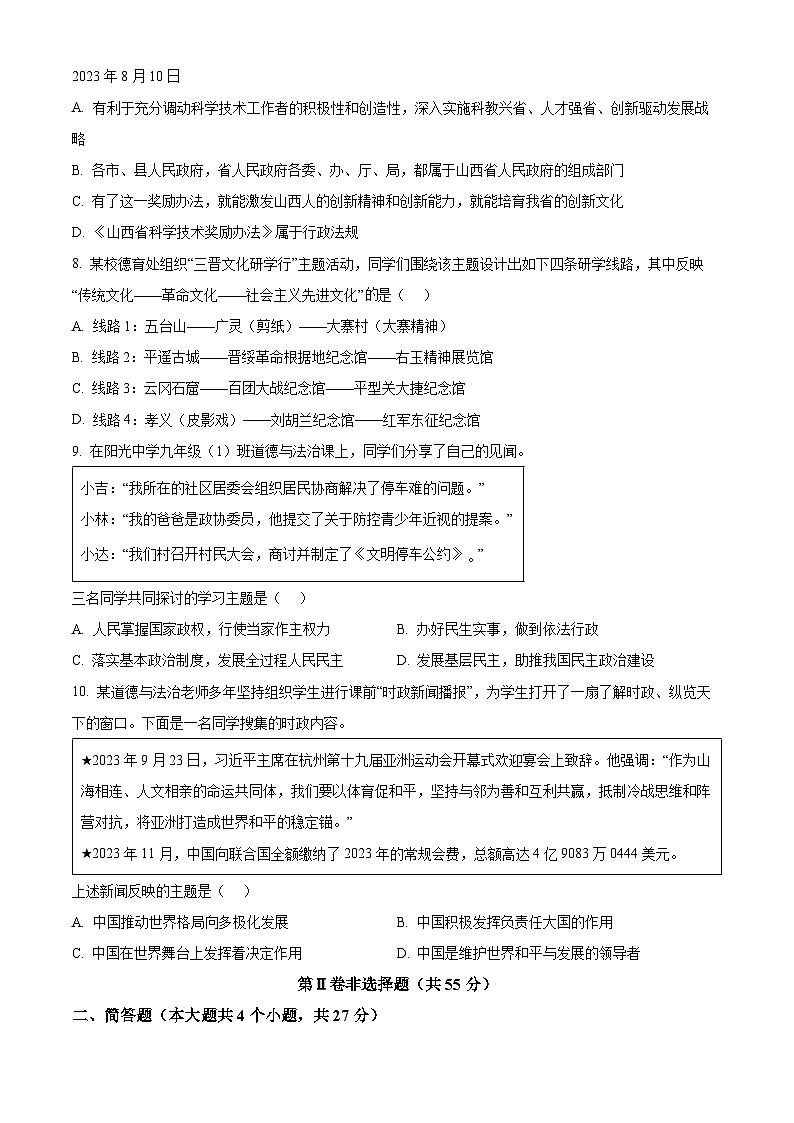 2023 年 8 月 10 日

A. 有利于充分调动科学技术工作者的积极性和创造性，深入实施科教兴省、人才强省、创新驱动发展战略

B. 各市、县人民政府，省人民政府各委、办、厅、局，都属于山西省人民政府的组成部门

C. 有了这一奖励办法，就能激发山西人的创新精神和创新能力，就能培育我省的创新文化

D. 《山西省科学技术奖励办法》属于行政法规

8. 某校德育处组织“三晋文化研学行”主题活动，同学们围绕该主题设计出如下四条研学线路，其中反映“传统文化——革命文化——社会主义先进文化”的是（　）

A. 线路 1：五台山——广灵（剪纸）——大寨村（大寨精神）

B. 线路 2：平遥古城——晋绥革命根据地纪念馆——右玉精神展览馆

C. 线路 3：云冈石窟——百团大战纪念馆——平型关大捷纪念馆

D. 线路 4：孝义（皮影戏）——刘胡兰纪念馆——红军东征纪念馆

9. 在阳光中学九年级（1）班道德与法治课上，同学们分享了自己的见闻。

小吉：“我所在的社区居委会组织居民协商解决了停车难的问题。”

小林：“我的爸爸是政协委员，他提交了关于防控青少年近视的提案。”

小达：“我们村召开村民大会，商讨并制定了《文明停车公约》。”

三名同学共同探讨的学习主题是（　）

A. 人民掌握国家政权，行使当家作主权力

B. 办好民生实事，做到依法行政

C. 落实基本政治制度，发展全过程人民民主

D. 发展基层民主，助推我国民主政治建设

10. 某道德与法治老师多年坚持组织学生进行课前“时政新闻播报”，为学生打开了一扇了解时政、纵览天下的窗口。下面是一名同学搜集的时政内容。

★2023 年 9 月 23 日，习近平主席在杭州第十九届亚洲运动会开幕式欢迎宴会上致辞。他强调：“作为山海相连、人文相亲的命运共同体，我们要以体育促和平，坚持与邻为善和互利共赢，抵制冷战思维和阵营对抗，将亚洲打造成世界和平的稳定锚。”

★2023 年 11 月，中国向联合国全额缴纳了 2023 年的常规会费，总额高达 4 亿 9083 万 0444 美元。

上述新闻反映的主题是（　）

A. 中国推动世界格局向多极化发展

B. 中国积极发挥负责任大国的作用

C. 中国在世界舞台上发挥着决定作用

D. 中国是维护世界和平与发展的领导者

第Ⅱ卷非选择题（共 55 分）

二、简答题（本大题共 4 个小题，共 27 分）